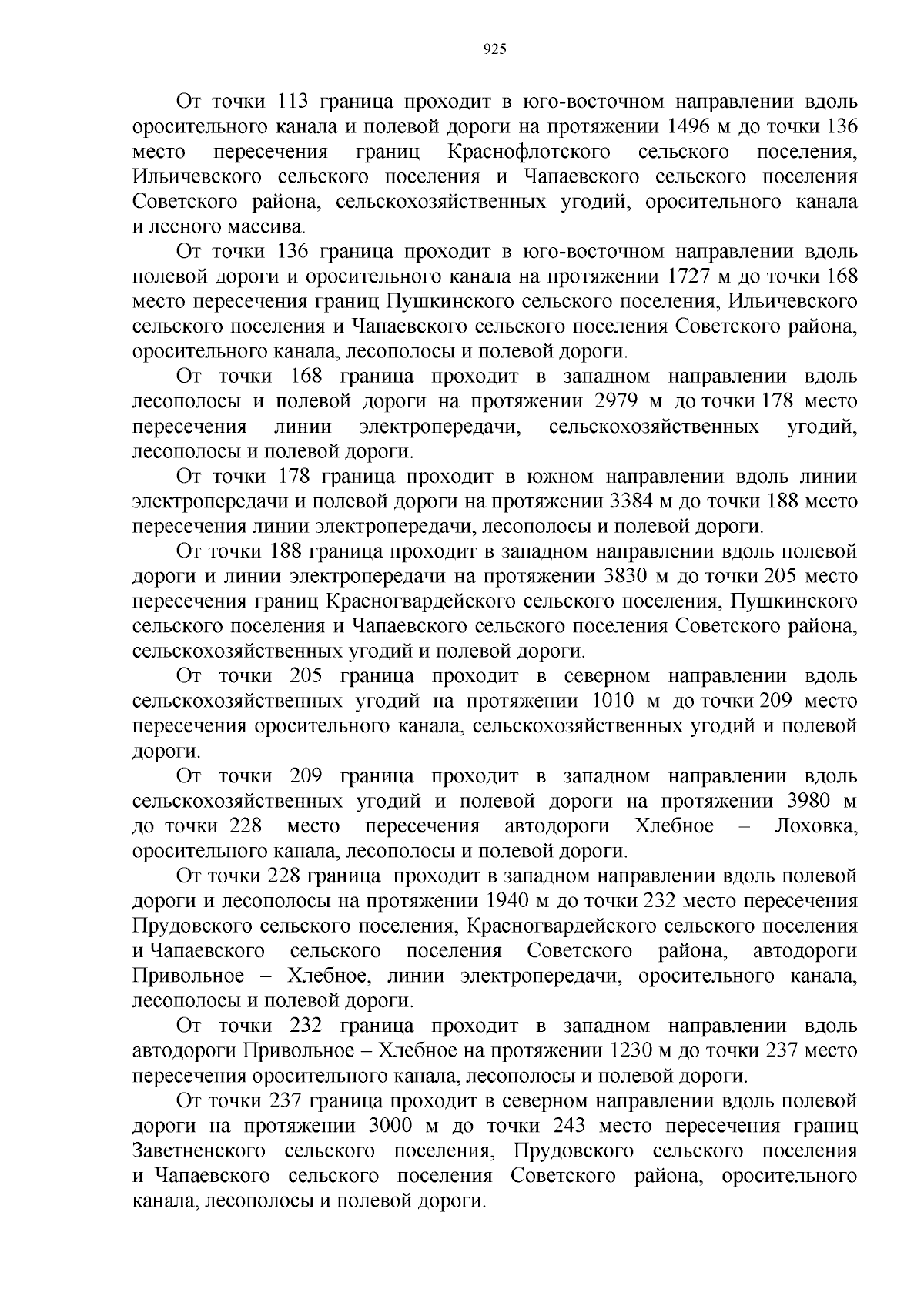 925

От точки 113 граница проходит в юго-восточном направлении вдоль оросительного канала и полевой дороги на протяжении 1496 м до точки 136 место пересечения границ Краснофлотского сельского поселения, Ильичевского сельского поселения и Чапаевского сельского поселения Советского района, сельскохозяйственных угодий, оросительного канала и лесного массива.

От точки 136 граница проходит в юго-восточном направлении вдоль полевой дороги и оросительного канала на протяжении 1727 м до точки 168 место пересечения границ Пушкинского сельского поселения, Ильичевского сельского поселения и Чапаевского сельского поселения Советского района, оросительного канала, лесополосы и полевой дороги.

От точки 168 граница проходит в западном направлении вдоль лесополосы и полевой дороги на протяжении 2979 м до точки 178 место пересечения линии электропередачи, сельскохозяйственных угодий, лесополосы и полевой дороги.

От точки 178 граница проходит в южном направлении вдоль линии электропередачи и полевой дороги на протяжении 3384 м до точки 188 место пересечения линии электропередачи, лесополосы и полевой дороги.

От точки 188 граница проходит в западном направлении вдоль полевой дороги и линии электропередачи на протяжении 3830 м до точки 205 место пересечения границ Красногвардейского сельского поселения, Пушкинского сельского поселения и Чапаевского сельского поселения Советского района, сельскохозяйственных угодий и полевой дороги.

От точки 205 граница проходит в северном направлении вдоль сельскохозяйственных угодий на протяжении 1010 м до точки 209 место пересечения оросительного канала, сельскохозяйственных угодий и полевой дороги.

От точки 209 граница проходит в западном направлении вдоль сельскохозяйственных угодий и полевой дороги на протяжении 3980 м до точки 228 место пересечения автодороги Хлебное – Лоховка, оросительного канала, лесополосы и полевой дороги.

От точки 228 граница проходит в западном направлении вдоль полевой дороги и лесополосы на протяжении 1940 м до точки 232 место пересечения Прудовского сельского поселения, Красногвардейского сельского поселения и Чапаевского сельского поселения Советского района, автодороги Привольное – Хлебное, линии электропередачи, оросительного канала, лесополосы и полевой дороги.

От точки 232 граница проходит в западном направлении вдоль автодороги Привольное – Хлебное на протяжении 1230 м до точки 237 место пересечения оросительного канала, лесополосы и полевой дороги.

От точки 237 граница проходит в северном направлении вдоль полевой дороги на протяжении 3000 м до точки 243 место пересечения границ Заветненского сельского поселения, Прудовского сельского поселения и Чапаевского сельского поселения Советского района, оросительного канала, лесополосы и полевой дороги.